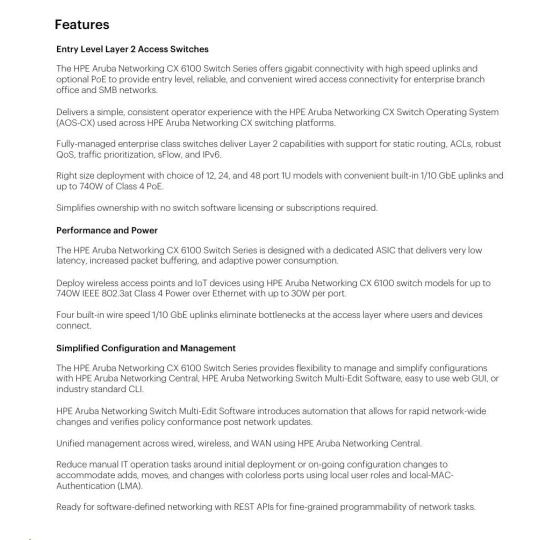 Features

Entry Level Layer 2 Access Switches

The HPE Aruba Networking CX 6100 Switch Series offers gigabit connectivity with high speed uplinks and optional PoE to provide entry level, reliable, and convenient wired access connectivity for enterprise branch office and SMB networks.

Delivers a simple, consistent operator experience with the HPE Aruba Networking CX Switch Operating System (AOS-CX) used across HPE Aruba Networking CX switching platforms.

Fully-managed enterprise class switches deliver Layer 2 capabilities with support for static routing, ACLs, robust QoS, traffic prioritization, sFlow, and IPv6.

Right size deployment with choice of 12, 24, and 48 port 1U models with convenient built-in 1/10 GbE uplinks and up to 740W of Class 4 PoE.

Simplifies ownership with no switch software licensing or subscriptions required.

Performance and Power

The HPE Aruba Networking CX 6100 Switch Series is designed with a dedicated ASIC that delivers very low latency, increased packet buffering, and adaptive power consumption.

Deploy wireless access points and IoT devices using HPE Aruba Networking CX 6100 switch models for up to 740W IEEE 802.3at Class 4 Power over Ethernet with up to 30W per port.

Four built-in wire speed 1/10 GbE uplinks eliminate bottlenecks at the access layer where users and devices connect.

Simplified Configuration and Management

The HPE Aruba Networking CX 6100 Switch Series provides flexibility to manage and simplify configurations with HPE Aruba Networking Central, HPE Aruba Networking Switch Multi-Edit Software, easy to use web GUI, or industry standard CLI.

HPE Aruba Networking Switch Multi-Edit Software introduces automation that allows for rapid network-wide changes and verifies policy conformance post network updates.

Unified management across wired, wireless, and WAN using HPE Aruba Networking Central.

Reduce manual IT operation tasks around initial deployment or on-going configuration changes to accommodate adds, moves, and changes with colorless ports using local user roles and local-MAC-Authentication (LMA).

Ready for software-defined networking with REST APIs for fine-grained programmability of network tasks.